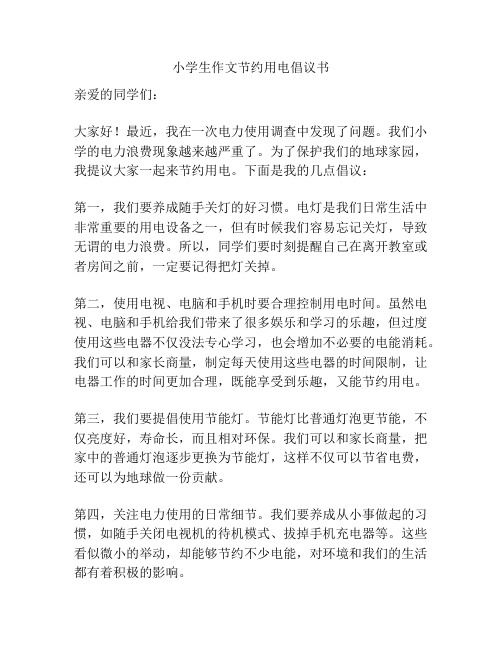 小学生作文节约用电倡议书

亲爱的同学们：

大家好！最近，我在一次电力使用调查中发现了问题。我们小学的电力浪费现象越来越严重了。为了保护我们的地球家园，我提议大家一起来节约用电。下面是我的几点倡议：

第一，我们要养成随手关灯的好习惯。电灯是我们日常生活中非常重要的用电设备之一，但有时候我们容易忘记关灯，导致无谓的电力浪费。所以，同学们要时刻提醒自己在离开教室或者房间之前，一定要记得把灯关掉。

第二，使用电视、电脑和手机时要合理控制用电时间。虽然电视、电脑和手机给我们带来了很多娱乐和学习的乐趣，但过度使用这些电器不仅没法专心学习，也会增加不必要的电能消耗。我们可以和家长商量，制定每天使用这些电器的时间限制，让电器工作的时间更加合理，既能享受到乐趣，又能节约用电。

第三，我们要提倡使用节能灯。节能灯比普通灯泡更节能，不仅亮度好，寿命长，而且相对环保。我们可以和家长商量，把家中的普通灯泡逐步更换为节能灯，这样不仅可以节省电费，还可以为地球做一份贡献。

第四，关注电力使用的日常细节。我们要养成从小事做起的习惯，如随手关闭电视机的待机模式、拔掉手机充电器等。这些看似微小的举动，却能够节约不少电能，对环境和我们的生活都有着积极的影响。